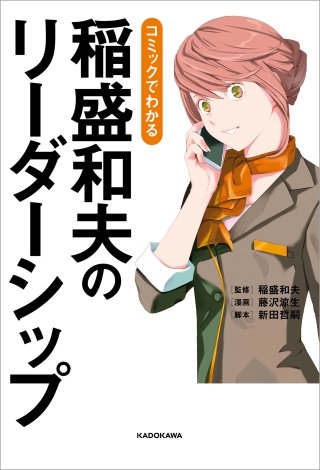 コミックでわかる
稲盛和夫のリーダーシップ

［監修］稲盛和夫
［漫画］藤沢涼生
［脚本］新田哲嗣

KADOKAWA